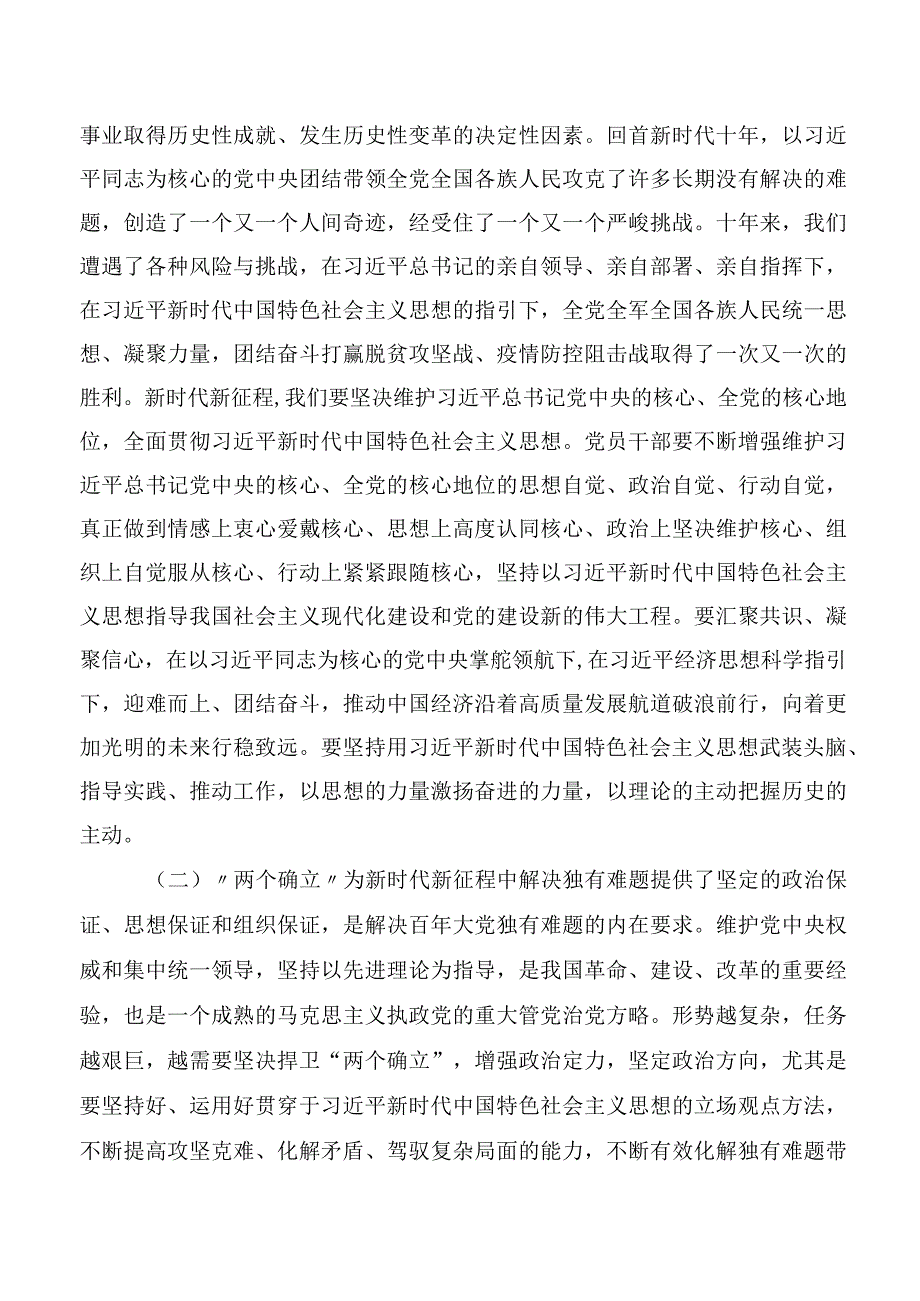 事业取得历史性成就、发生历史性变革的决定性因素。回首新时代十年，以习近平同志为核心的党中央团结带领全党全国各族人民攻克了许多长期没有解决的难题，创造了一个又一个人间奇迹，经受住了一个又一个严峻挑战。十年来，我们遭遇了各种风险与挑战，在习近平总书记的亲自领导、亲自部署、亲自指挥下，在习近平新时代中国特色社会主义思想的指引下，全党全军全国各族人民统一思想、凝聚力量，团结奋斗打赢脱贫攻坚战、疫情防控阻击战取得了一次又一次的胜利。新时代新征程，我们要坚决维护习近平总书记党中央的核心、全党的核心地位，全面贯彻习近平新时代中国特色社会主义思想。党员干部要不断增强维护习近平总书记党中央的核心、全党的核心地位的思想自觉、政治自觉、行动自觉，真正做到情感上衷心爱戴核心、思想上高度认同核心、政治上坚决维护核心、组织上自觉服从核心、行动上紧紧跟随核心，坚持以习近平新时代中国特色社会主义思想指导我国社会主义现代化建设和党的建设新的伟大工程。要汇聚共识、凝聚信心，在以习近平同志为核心的党中央掌舵领航下，在习近平经济思想科学指引下，迎难而上、团结奋斗，推动中国经济沿着高质量发展航道破浪前行，向着更加光明的未来行稳致远。要坚持用习近平新时代中国特色社会主义思想武装头脑、指导实践、推动工作，以思想的力量激扬奋进的力量，以理论的主动把握历史的主动。

（二）〃两个确立〃为新时代新征程中解决独有难题提供了坚定的政治保证、思想保证和组织保证，是解决百年大党独有难题的内在要求。维护党中央权威和集中统一领导，坚持以先进理论为指导，是我国革命、建设、改革的重要经验，也是一个成熟的马克思主义执政党的重大管党治党方略。形势越复杂，任务越艰巨，越需要坚决捍卫“两个确立”，增强政治定力，坚定政治方向，尤其是要坚持好、运用好贯穿于习近平新时代中国特色社会主义思想的立场观点方法，不断提高攻坚克难、化解矛盾、驾驭复杂局面的能力，不断有效化解独有难题带